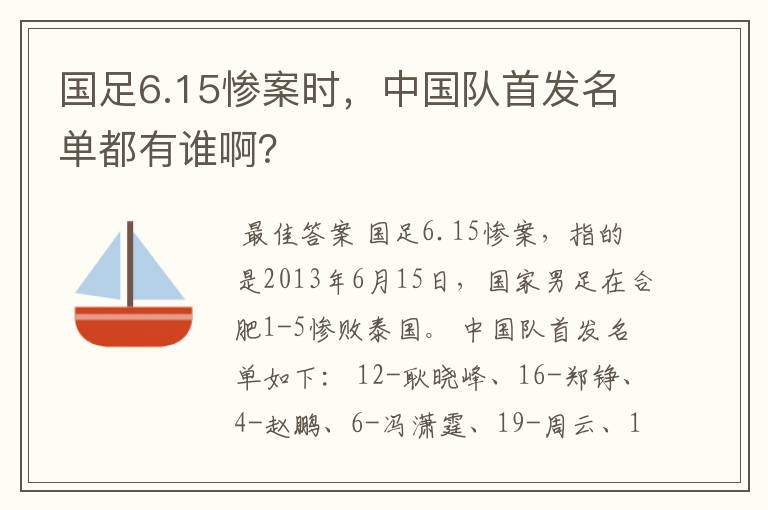 国足6.15惨案时，中国队首发名单都有谁啊?

最佳答案 国足6.15惨案，指的是2013年6月15日，国家男足在合肥1-5惨败泰国。 中国队首发名单如下： 12-耿晓峰、16-郑铮、4-赵鹏、6-冯潇霆、19-周云、1